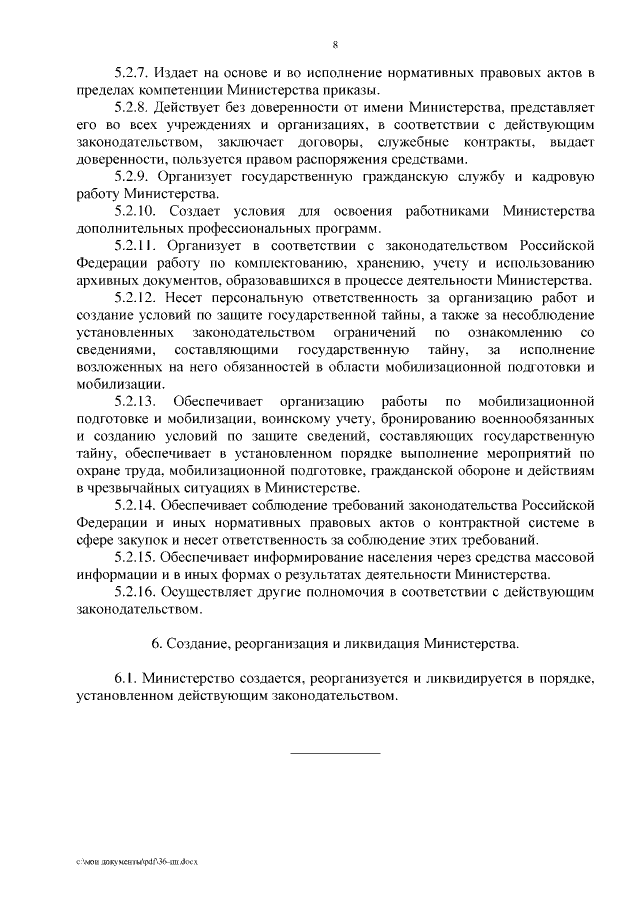 8

5.2.7. Издает на основе и во исполнение нормативных правовых актов в пределах компетенции Министерства приказы.

5.2.8. Действует без доверенности от имени Министерства, представляет его во всех учреждениях и организациях, в соответствии с действующим законодательством, заключает договоры, служебные контракты, выдает доверенности, пользуется правом распоряжения средствами.

5.2.9. Организует государственную гражданскую службу и кадровую работу Министерства.

5.2.10. Создает условия для освоения работниками Министерства дополнительных профессиональных программ.

5.2.11. Организует в соответствии с законодательством Российской Федерации работу по комплектованию, хранению, учету и использованию архивных документов, образовавшихся в процессе деятельности Министерства.

5.2.12. Несет персональную ответственность за организацию работ и создание условий по защите государственной тайны, а также за несоблюдение установленных законодательством ограничений по ознакомлению со сведениями, составляющими государственную тайну, за исполнение возложенных на него обязанностей в области мобилизационной подготовки и мобилизации.

5.2.13. Обеспечивает организацию работы по мобилизационной подготовке и мобилизации, воинскому учету, бронированию военнообязанных и созданию условий по защите сведений, составляющих государственную тайну, обеспечивает в установленном порядке выполнение мероприятий по охране труда, мобилизационной подготовке, гражданской обороне и действиям в чрезвычайных ситуациях в Министерстве.

5.2.14. Обеспечивает соблюдение требований законодательства Российской Федерации и иных нормативных правовых актов о контрактной системе в сфере закупок и несет ответственность за соблюдение этих требований.

5.2.15. Обеспечивает информирование населения через средства массовой информации и в иных формах о результатах деятельности Министерства.

5.2.16. Осуществляет другие полномочия в соответствии с действующим законодательством.

6. Создание, реорганизация и ликвидация Министерства.

6.1. Министерство создается, реорганизуется и ликвидируется в порядке, установленном действующим законодательством.

c:\мои документы\pdf\36-пп.docx